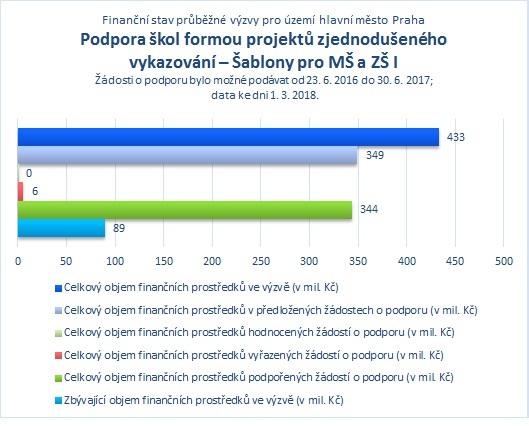 Finanční stav průběžné výzvy pro území hlavní město Praha
Podpora škol formou projektů zjednodušeného vykazování – Šablony pro MŠ a ZŠ I
Žádosti o podporu bylo možné podávat od 23. 6. 2016 do 30. 6. 2017; data ke dni 1. 3. 2018.

433
349
0
6
344
89

0 50 100 150 200 250 300 350 400 450 500

Celkový objem finančních prostředků ve výzvě (v mil. Kč)
Celkový objem finančních prostředků v předložených žádostech o podporu (v mil. Kč)
Celkový objem finančních prostředků hodnocených žádostí o podporu (v mil. Kč)
Celkový objem finančních prostředků vyřazených žádostí o podporu (v mil. Kč)
Celkový objem finančních prostředků podpořených žádostí o podporu (v mil. Kč)
Zbývající objem finančních prostředků ve výzvě (v mil. Kč)